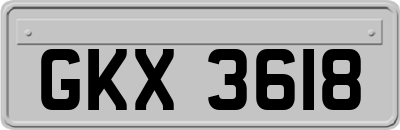 GKX 3618